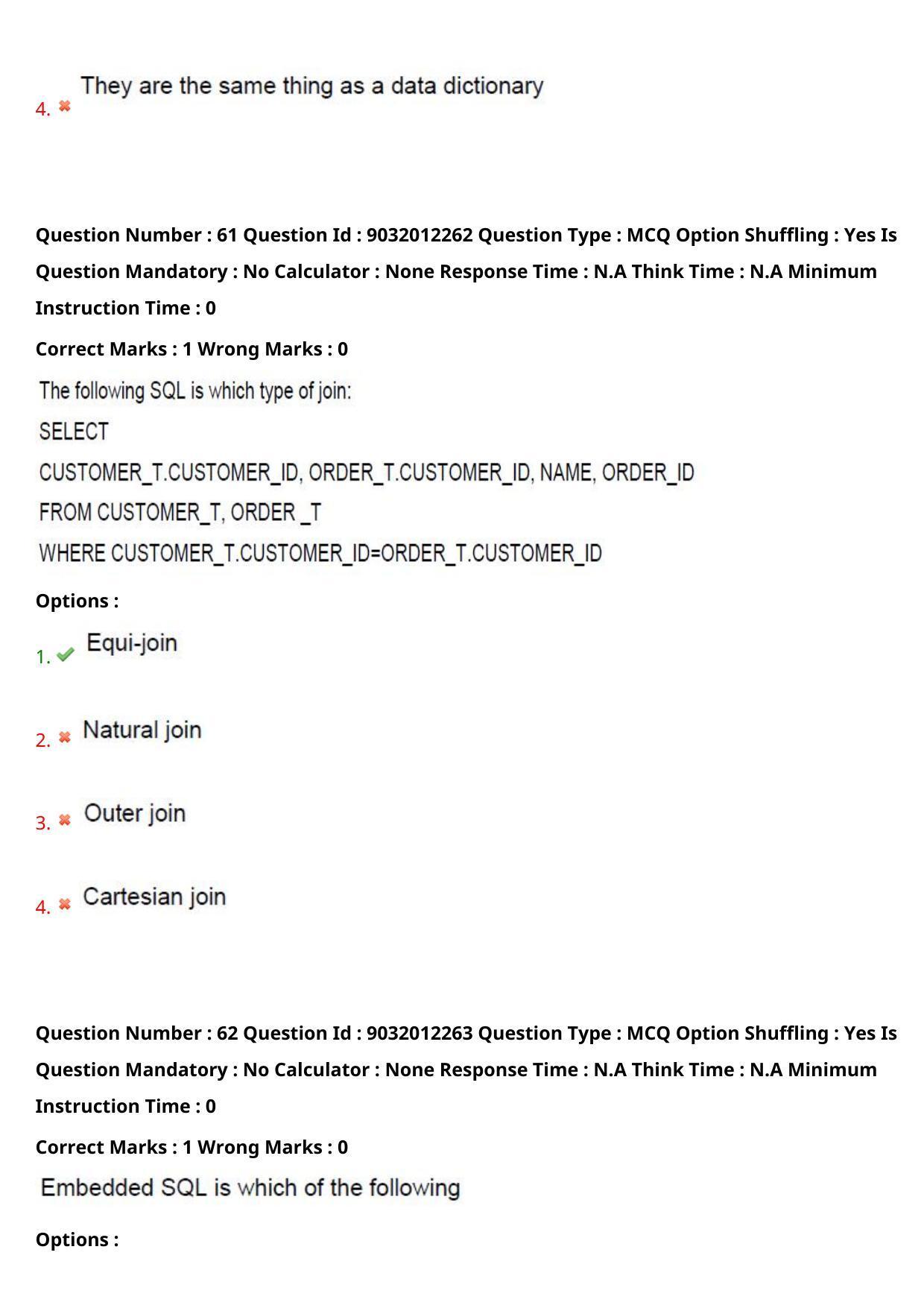 4. They are the same thing as a data dictionary

Question Number : 61 Question Id : 9032012262 Question Type : MCQ Option Shuffling : Yes Is Question Mandatory : No Calculator : None Response Time : N.A Think Time : N.A Minimum Instruction Time : 0

Correct Marks : 1 Wrong Marks : 0

The following SQL is which type of join:

SELECT

CUSTOMER_T.CUSTOMER_ID, ORDER_T.CUSTOMER_ID, NAME, ORDER_ID

FROM CUSTOMER_T, ORDER _T

WHERE CUSTOMER_T.CUSTOMER_ID=ORDER_T.CUSTOMER_ID

Options :

1. Equi-join

2. Natural join

3. Outer join

4. Cartesian join

Question Number : 62 Question Id : 9032012263 Question Type : MCQ Option Shuffling : Yes Is Question Mandatory : No Calculator : None Response Time : N.A Think Time : N.A Minimum Instruction Time : 0

Correct Marks : 1 Wrong Marks : 0

Embedded SQL is which of the following

Options :